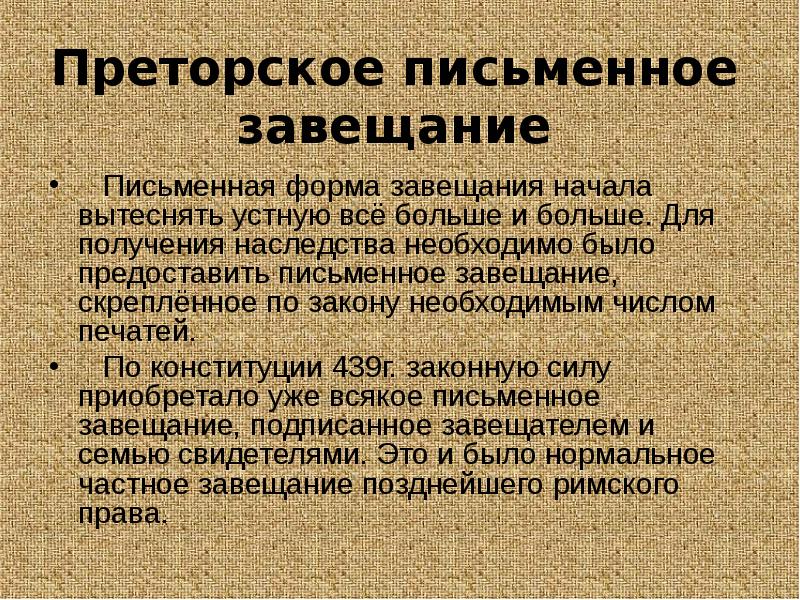 Преторское письменное завещание

• Письменная форма завещания начала вытеснять устную всё больше и больше. Для получения наследства необходимо было предоставить письменное завещание, скреплённое по закону необходимым числом печатей.

• По конституции 439г. законную силу приобретало уже всякое письменное завещание, подписанное завещателем и семью свидетелями. Это и было нормальное частное завещание позднейшего римского права.